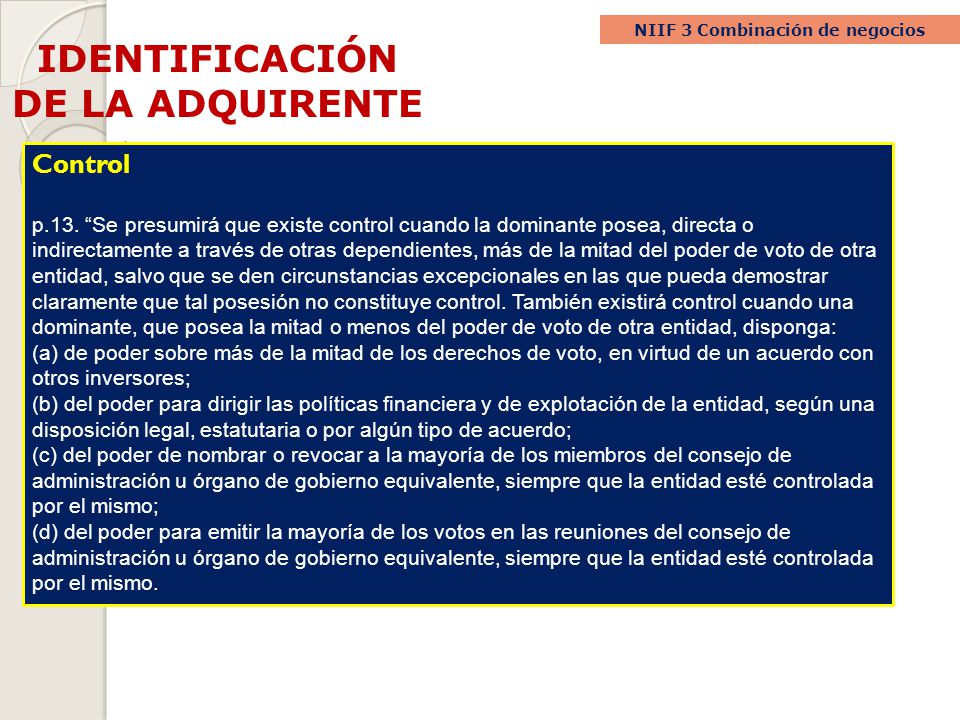 NIIF 3 Combinación de negocios

IDENTIFICACIÓN DE LA ADQUIRENTE

Control

p.13. “Se presumirá que existe control cuando la dominante posea, directa o indirectamente a través de otras dependientes, más de la mitad del poder de voto de otra entidad, salvo que se den circunstancias excepcionales en las que pueda demostrar claramente que tal posesión no constituye control. También existirá control cuando una dominante, que posea la mitad o menos del poder de voto de otra entidad, disponga:
(a) de poder sobre más de la mitad de los derechos de voto, en virtud de un acuerdo con otros inversores;
(b) del poder para dirigir las políticas financiera y de explotación de la entidad, según una disposición legal, estatutaria o por algún tipo de acuerdo;
(c) del poder de nombrar o revocar a la mayoría de los miembros del consejo de administración u órgano de gobierno equivalente, siempre que la entidad esté controlada por el mismo;
(d) del poder para emitir la mayoría de los votos en las reuniones del consejo de administración u órgano de gobierno equivalente, siempre que la entidad esté controlada por el mismo.